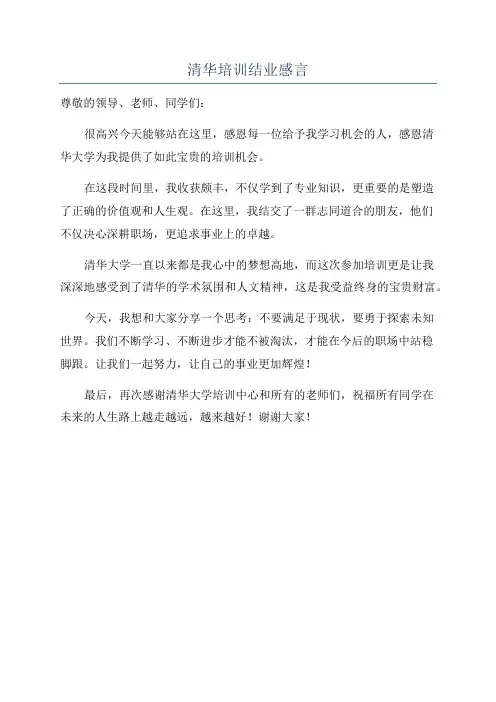 清华培训结业感言

尊敬的领导、老师、同学们：

很高兴今天能够站在这里，感恩每一位给予我学习机会的人，感恩清华大学为我提供了如此宝贵的培训机会。

在这段时间里，我收获颇丰，不仅学到了专业知识，更重要的是塑造了正确的价值观和人生观。在这里，我结交了一群志同道合的朋友，他们不仅决心深耕职场，更追求事业上的卓越。

清华大学一直以来都是我心中的梦想高地，而这次参加培训更是让我深深地感受到了清华的学术氛围和人文精神，这是我受益终身的宝贵财富。

今天，我想和大家分享一个思考：不要满足于现状，要勇于探索未知世界。我们不断学习、不断进步才能不被淘汰，才能在今后的职场中站稳脚跟。让我们一起努力，让自己的事业更加辉煌！

最后，再次感谢清华大学培训中心和所有的老师们，祝福所有同学在未来的人生路上越走越远，越来越好！谢谢大家！